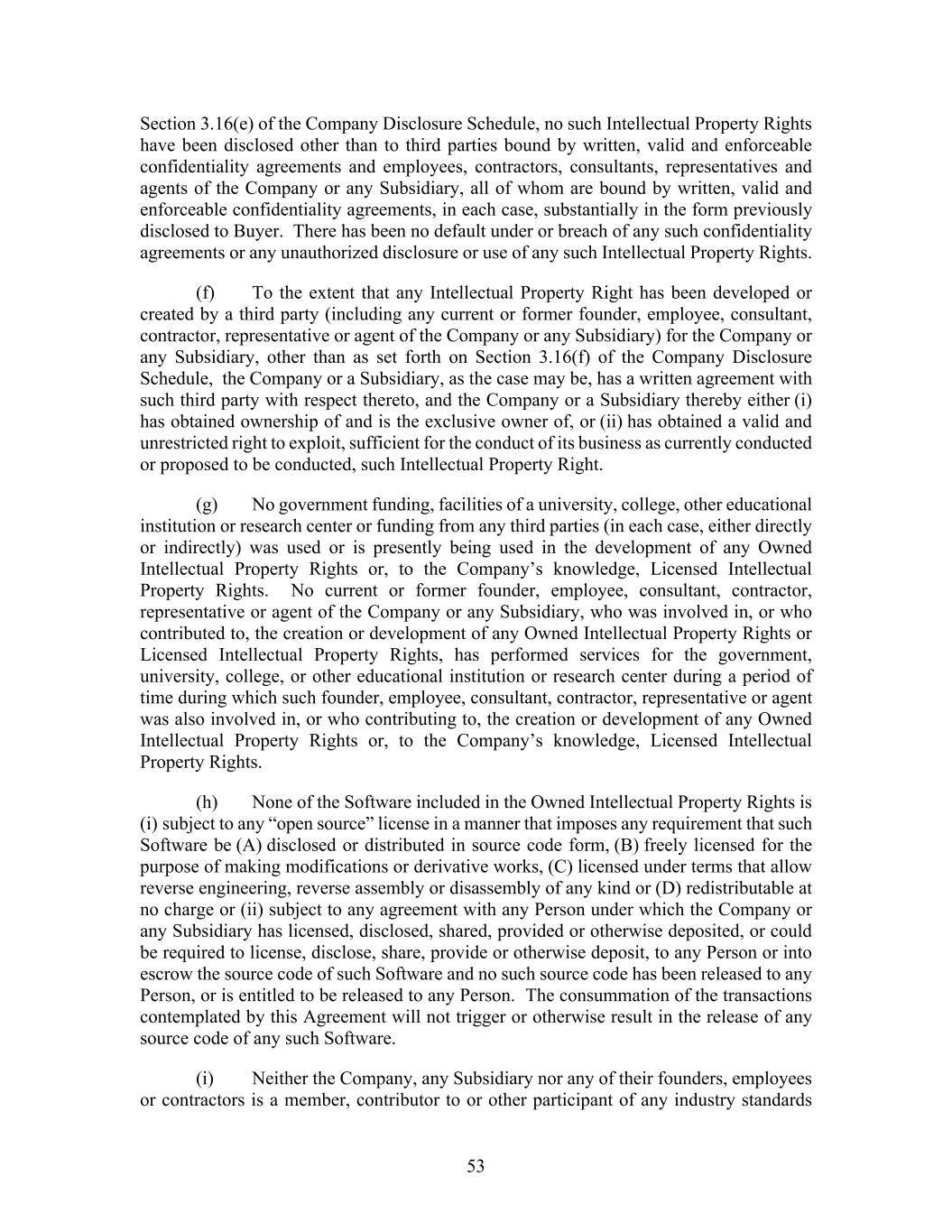 Section 3.16(e) of the Company Disclosure Schedule, no such Intellectual Property Rights have been disclosed other than to third parties bound by written, valid and enforceable confidentiality agreements and employees, contractors, consultants, representatives and agents of the Company or any Subsidiary, all of whom are bound by written, valid and enforceable confidentiality agreements, in each case, substantially in the form previously disclosed to Buyer. There has been no default under or breach of any such confidentiality agreements or any unauthorized disclosure or use of any such Intellectual Property Rights.

(f) To the extent that any Intellectual Property Right has been developed or created by a third party (including any current or former founder, employee, consultant, contractor, representative or agent of the Company or any Subsidiary) for the Company or any Subsidiary, other than as set forth on Section 3.16(f) of the Company Disclosure Schedule, the Company or a Subsidiary, as the case may be, has a written agreement with such third party with respect thereto, and the Company or a Subsidiary thereby either (i) has obtained ownership of and is the exclusive owner of, or (ii) has obtained a valid and unrestricted right to exploit, sufficient for the conduct of its business as currently conducted or proposed to be conducted, such Intellectual Property Right.

(g) No government funding, facilities of a university, college, other educational institution or research center or funding from any third parties (in each case, either directly or indirectly) was used or is presently being used in the development of any Owned Intellectual Property Rights or, to the Company's knowledge, Licensed Intellectual Property Rights. No current or former founder, employee, consultant, contractor, representative or agent of the Company or any Subsidiary, who was involved in, or who contributed to, the creation or development of any Owned Intellectual Property Rights or Licensed Intellectual Property Rights, has performed services for the government, university, college, or other educational institution or research center during a period of time during which such founder, employee, consultant, contractor, representative or agent was also involved in, or who contributing to, the creation or development of any Owned Intellectual Property Rights or, to the Company's knowledge, Licensed Intellectual Property Rights.

(h) None of the Software included in the Owned Intellectual Property Rights is (i) subject to any "open source" license in a manner that imposes any requirement that such Software be (A) disclosed or distributed in source code form, (B) freely licensed for the purpose of making modifications or derivative works, (C) licensed under terms that allow reverse engineering, reverse assembly or disassembly of any kind or (D) redistributable at no charge or (ii) subject to any agreement with any Person under which the Company or any Subsidiary has licensed, disclosed, shared, provided or otherwise deposited, or could be required to license, disclose, share, provide or otherwise deposit, to any Person or into escrow the source code of such Software and no such source code has been released to any Person, or is entitled to be released to any Person. The consummation of the transactions contemplated by this Agreement will not trigger or otherwise result in the release of any source code of any such Software.

(i) Neither the Company, any Subsidiary nor any of their founders, employees or contractors is a member, contributor to or other participant of any industry standards

53